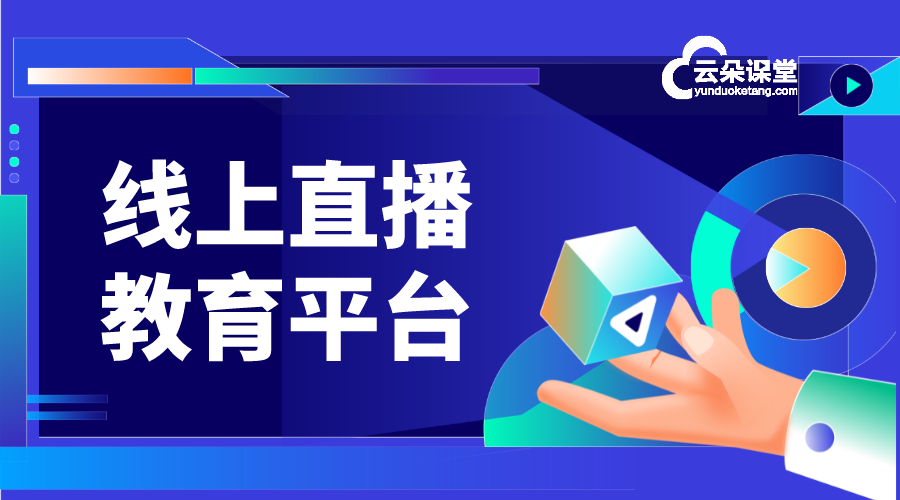 云朵课堂
yunduoketang.com

线上直播
教育平台